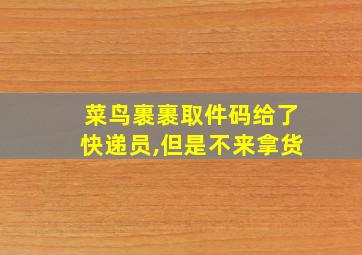 菜鸟裹裹取件码给了快递员,但是不来拿货